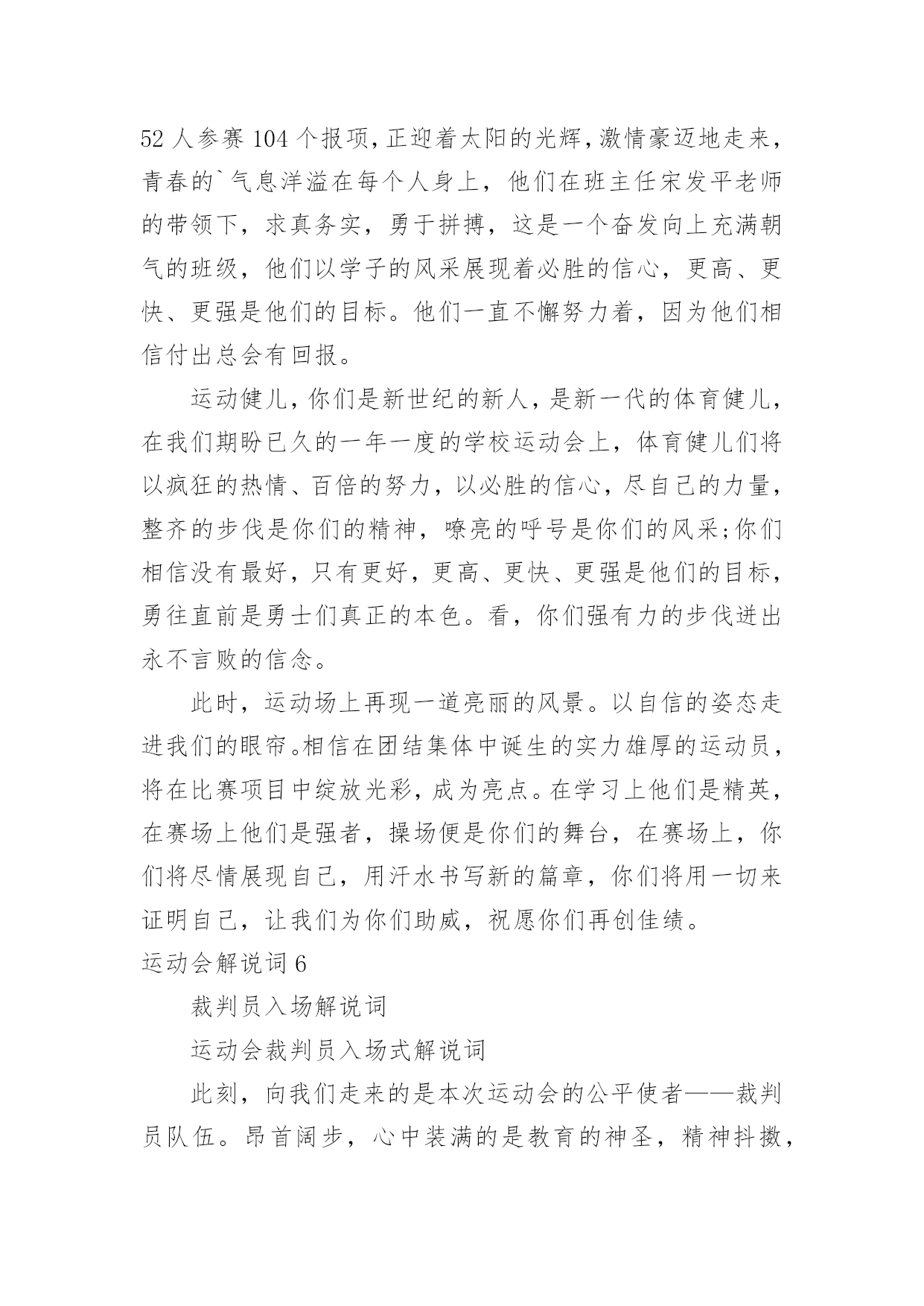 52 人参赛 104 个报项，正迎着太阳的光辉，激情豪迈地走来，青春的`气息洋溢在每个人身上，他们在班主任宋发平老师的带领下，求真务实，勇于拼搏，这是一个奋发向上充满朝气的班级，他们以学子的风采展现着必胜的信心，更高、更快、更强是他们的目标。他们一直不懈努力着，因为他们相信付出总会有回报。

运动健儿，你们是新世纪的新人，是新一代的体育健儿，在我们期盼已久的一年一度的学校运动会上，体育健儿们将以疯狂的热情、百倍的努力，以必胜的信心，尽自己的力量，整齐的步伐是你们的精神，嘹亮的呼号是你们的风采;你们相信没有最好，只有更好，更高、更快、更强是他们的目标，勇往直前是勇士们真正的本色。看，你们强有力的步伐迸出永不言败的信念。

此时，运动场上再现一道亮丽的风景。以自信的姿态走进我们的眼帘。相信在团结集体中诞生的实力雄厚的运动员，将在比赛项目中绽放光彩，成为亮点。在学习上他们是精英，在赛场上他们是强者，操场便是你们的舞台，在赛场上，你们将尽情展现自己，用汗水书写新的篇章，你们将用一切来证明自己，让我们为你们助威，祝愿你们再创佳绩。

运动会解说词 6

裁判员入场解说词

运动会裁判员入场式解说词

此刻，向我们走来的是本次运动会的公平使者——裁判员队伍。昂首阔步，心中装满的是教育的神圣，精神抖擞，